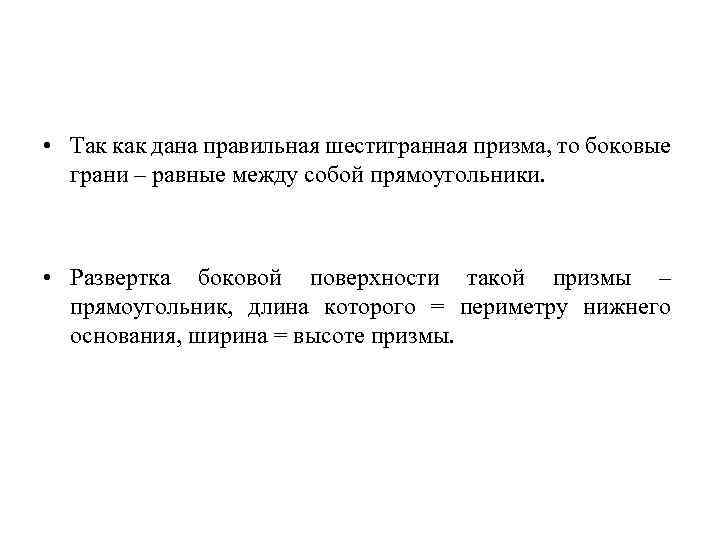 • Так как дана правильная шестигранная призма, то боковые грани – равные между собой прямоугольники.

• Развертка боковой поверхности такой призмы – прямоугольник, длина которого = периметру нижнего основания, ширина = высоте призмы.